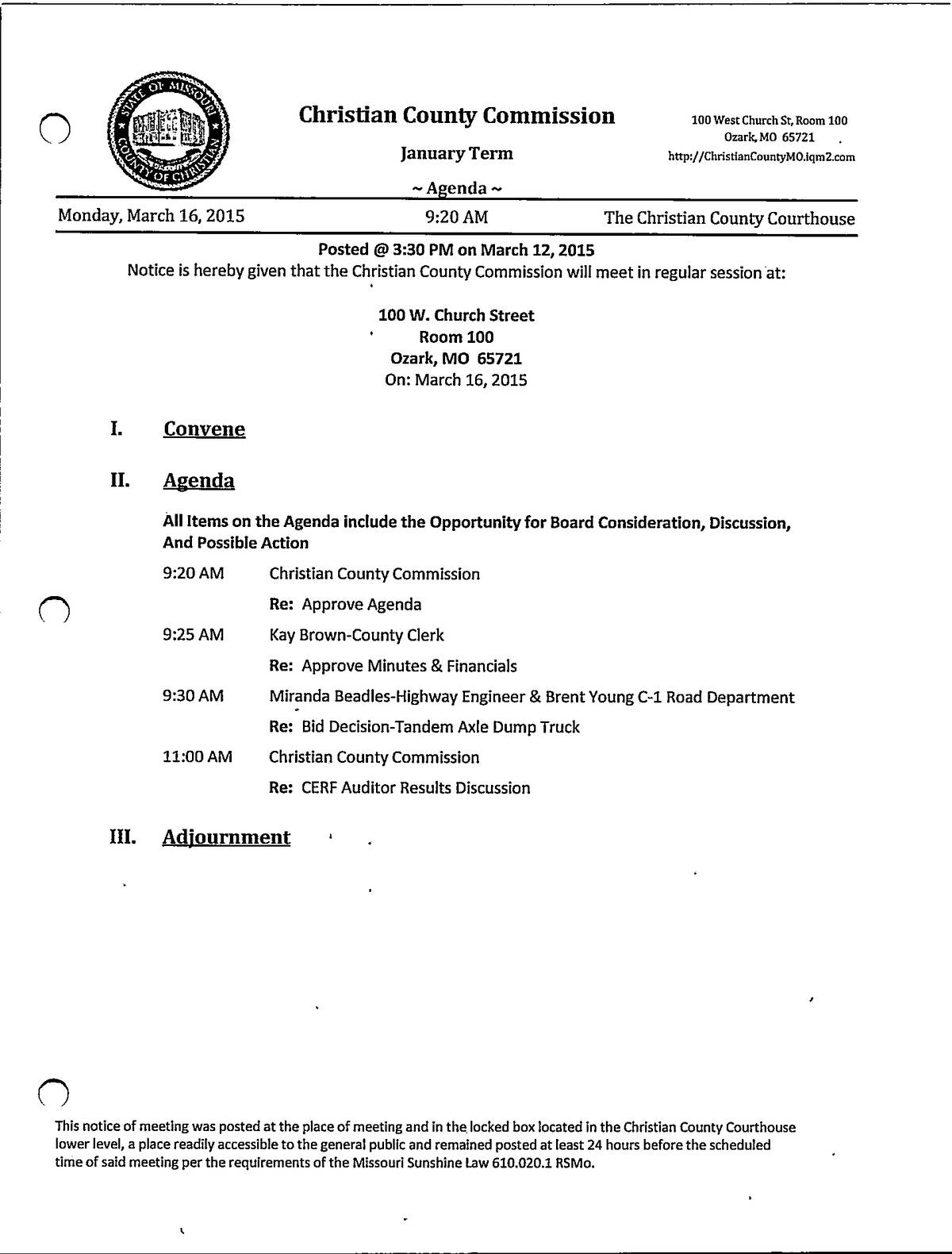 STATE OF MISSOURI
COUNTY OF CHRISTIAN

Christian County Commission

January Term

~ Agenda ~

100 West Church St, Room 100
Ozark, MO 65721
http://ChristianCountyMO.iqm2.com

Monday, March 16, 2015 9:20 AM The Christian County Courthouse

Posted @ 3:30 PM on March 12, 2015
Notice is hereby given that the Christian County Commission will meet in regular session at:

100 W. Church Street
Room 100
Ozark, MO 65721
On: March 16, 2015

I. Convene

II. Agenda

All Items on the Agenda include the Opportunity for Board Consideration, Discussion, And Possible Action

9:20 AM Christian County Commission
Re: Approve Agenda

9:25 AM Kay Brown-County Clerk
Re: Approve Minutes & Financials

9:30 AM Miranda Beadles-Highway Engineer & Brent Young C-1 Road Department
Re: Bid Decision-Tandem Axle Dump Truck

11:00 AM Christian County Commission
Re: CERF Auditor Results Discussion

III. Adjournment

This notice of meeting was posted at the place of meeting and in the locked box located in the Christian County Courthouse lower level, a place readily accessible to the general public and remained posted at least 24 hours before the scheduled time of said meeting per the requirements of the Missouri Sunshine Law 610.020.1 RSMo.